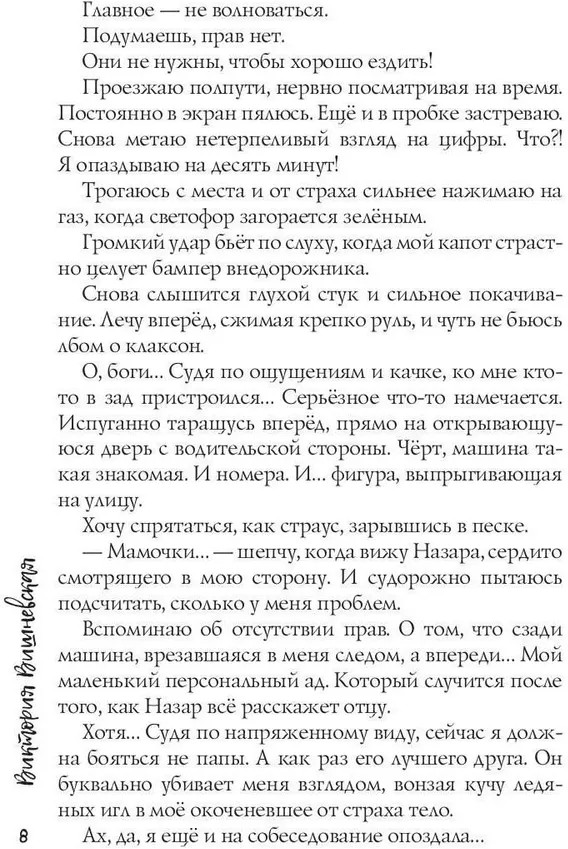 Главное — не волноваться.

Подумаешь, прав нет.

Они не нужны, чтобы хорошо ездить!

Проезжаю полпути, нервно посматривая на время. Постоянно в экран пялюсь. Ещё и в пробке застреваю. Снова метаю нетерпеливый взгляд на цифры. Что?! Я опаздываю на десять минут!

Трогаюсь с места и от страха сильнее нажимаю на газ, когда светофор загорается зелёным.

Громкий удар бьёт по слуху, когда мой капот страстно целует бампер внедорожника.

Снова слышится глухой стук и сильное покачивание. Лечу вперёд, сжимая крепко руль, и чуть не бьюсь лбом о клаксон.

О, боги... Судя по ощущениям и качке, ко мне кто-то в зад пристроился... Серьёзное что-то намечается. Испуганно таращусь вперёд, прямо на открывающуюся дверь с водительской стороны. Чёрт, машина такая знакомая. И номера. И... фигура, выпрыгивающая на улицу.

Хочу спрятаться, как страус, зарывшись в песке.

— Мамочки... — шепчу, когда вижу Назара, сердито смотрящего в мою сторону. И судорожно пытаюсь подсчитать, сколько у меня проблем.

Вспоминаю об отсутствии прав. О том, что сзади машина, врезавшаяся в меня следом, а впереди... Мой маленький персональный ад. Который случится после того, как Назар всё расскажет отцу.

Хотя... Судя по напряженному виду, сейчас я должна бояться не папы. А как раз его лучшего друга. Он буквально убивает меня взглядом, вонзая кучу ледяных игл в моё окоченевшее от страха тело.

Ах, да, я ещё и на собеседование опоздала...

Виктория Вишневская

8